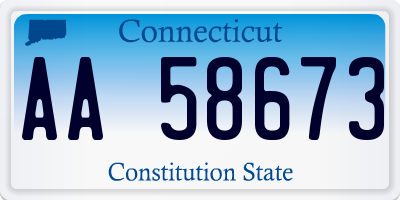 Connecticut

AA 58673

Constitution State